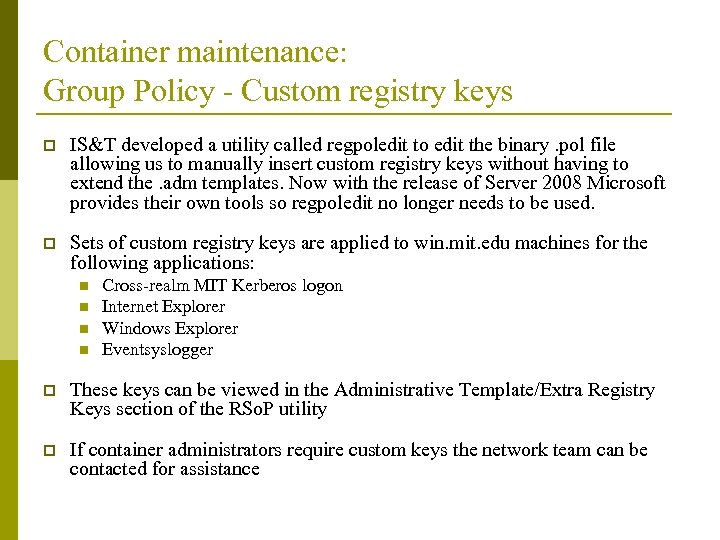 Container maintenance:
Group Policy - Custom registry keys

IS&T developed a utility called regpoledit to edit the binary .pol file allowing us to manually insert custom registry keys without having to extend the .adm templates. Now with the release of Server 2008 Microsoft provides their own tools so regpoledit no longer needs to be used.

Sets of custom registry keys are applied to win.mit.edu machines for the following applications:

Cross-realm MIT Kerberos logon
Internet Explorer
Windows Explorer
Eventsyslogger

These keys can be viewed in the Administrative Template/Extra Registry Keys section of the RSoP utility

If container administrators require custom keys the network team can be contacted for assistance